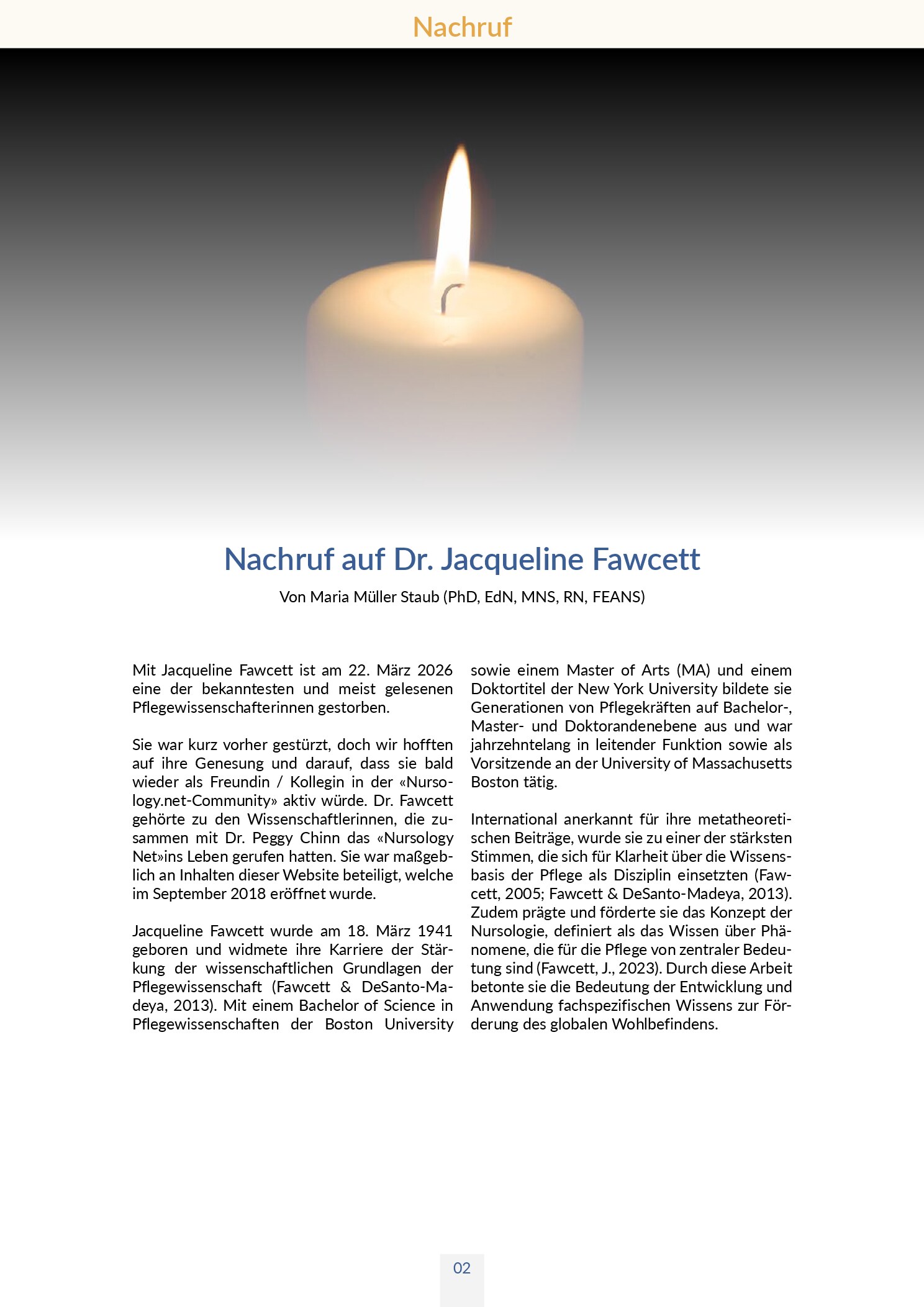 Nachruf

Nachruf auf Dr. Jacqueline Fawcett

Von Maria Müller Staub (PhD, EdN, MNS, RN, FEANS)

Mit Jacqueline Fawcett ist am 22. März 2026 eine der bekanntesten und meist gelesenen Pflegewissenschafterinnen gestorben.

Sie war kurz vorher gestürzt, doch wir hofften auf ihre Genesung und darauf, dass sie bald wieder als Freundin / Kollegin in der «Nursology.net-Community» aktiv würde. Dr. Fawcett gehörte zu den Wissenschaftlerinnen, die zusammen mit Dr. Peggy Chinn das «Nursology Net»ins Leben gerufen hatten. Sie war maßgeblich an Inhalten dieser Website beteiligt, welche im September 2018 eröffnet wurde.

Jacqueline Fawcett wurde am 18. März 1941 geboren und widmete ihre Karriere der Stärkung der wissenschaftlichen Grundlagen der Pflegewissenschaft (Fawcett & DeSanto-Madeya, 2013). Mit einem Bachelor of Science in Pflegewissenschaften der Boston University sowie einem Master of Arts (MA) und einem Doktortitel der New York University bildete sie Generationen von Pflegekräften auf Bachelor-, Master- und Doktorandenebene aus und war jahrzehntelang in leitender Funktion sowie als Vorsitzende an der University of Massachusetts Boston tätig.

International anerkannt für ihre metatheoretischen Beiträge, wurde sie zu einer der stärksten Stimmen, die sich für Klarheit über die Wissensbasis der Pflege als Disziplin einsetzten (Fawcett, 2005; Fawcett & DeSanto-Madeya, 2013). Zudem prägte und förderte sie das Konzept der Nursologie, definiert als das Wissen über Phänomene, die für die Pflege von zentraler Bedeutung sind (Fawcett, J., 2023). Durch diese Arbeit betonte sie die Bedeutung der Entwicklung und Anwendung fachspezifischen Wissens zur Förderung des globalen Wohlbefindens.

02